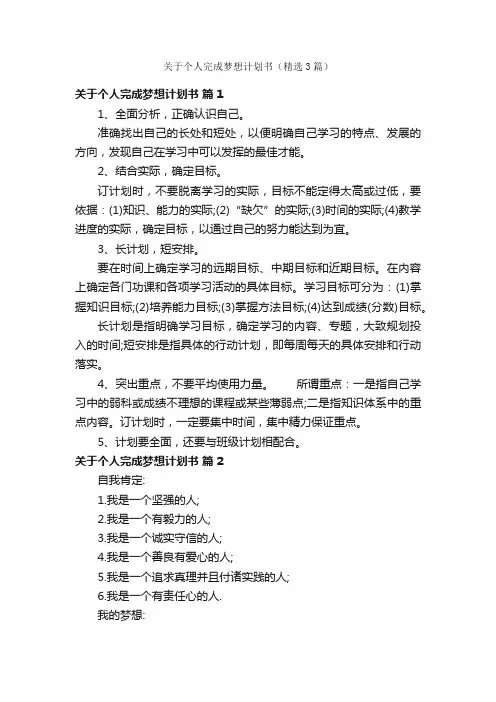 关于个人完成梦想计划书（精选3篇）

关于个人完成梦想计划书 篇1

1、全面分析，正确认识自己。

准确找出自己的长处和短处，以便明确自己学习的特点、发展的方向，发现自己在学习中可以发挥的最佳才能。

2、结合实际，确定目标。

订计划时，不要脱离学习的实际，目标不能定得太高或过低，要依据：(1)知识、能力的实际;(2)“缺欠”的实际;(3)时间的实际;(4)教学进度的实际，确定目标，以通过自己的努力能达到为宜。

3、长计划，短安排。

要在时间上确定学习的远期目标、中期目标和近期目标。在内容上确定各门功课和各项学习活动的具体目标。学习目标可分为：(1)掌握知识目标;(2)培养能力目标;(3)掌握方法目标;(4)达到成绩(分数)目标。

长计划是指明确学习目标，确定学习的内容、专题，大致规划投入的时间;短安排是指具体的行动计划，即每周每天的具体安排和行动落实。

4、突出重点，不要平均使用力量。 所谓重点：一是指自己学习中的弱科或成绩不理想的课程或某些薄弱点;二是指知识体系中的重点内容。订计划时，一定要集中时间，集中精力保证重点。

5、计划要全面，还要与班级计划相配合。

关于个人完成梦想计划书 篇2

自我肯定:

1.我是一个坚强的人;

2.我是一个有毅力的人;

3.我是一个诚实守信的人;

4.我是一个善良有爱心的人;

5.我是一个追求真理并且付诸实践的人;

6.我是一个有责任心的人.

我的梦想: